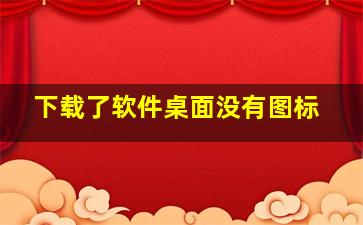 下载了软件桌面没有图标